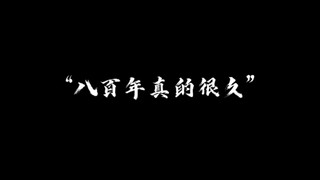 “八百年真的很久”